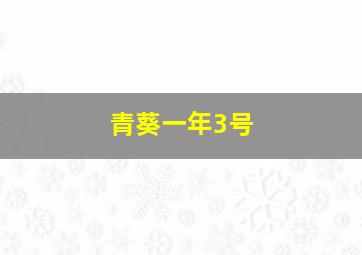 青葵一年3号